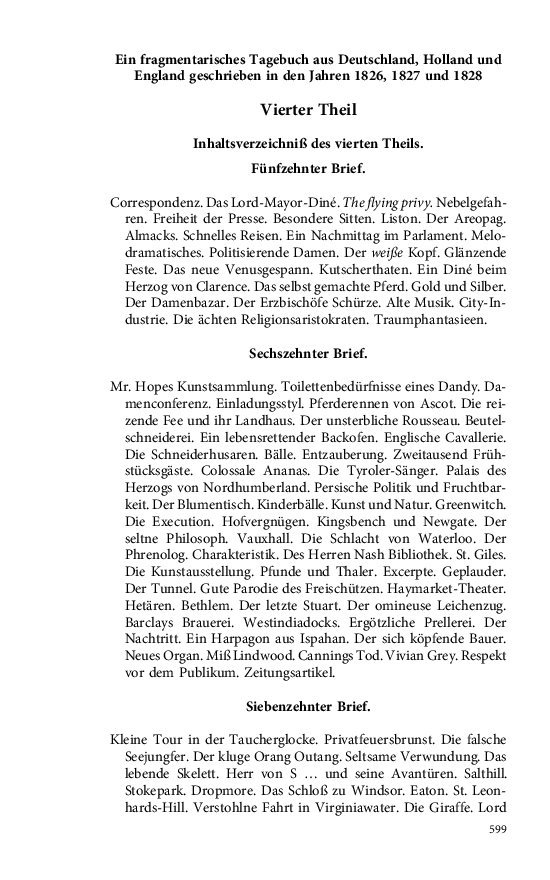 Ein fragmentarisches Tagebuch aus Deutschland, Holland und England geschrieben in den Jahren 1826, 1827 und 1828

Vierter Theil

Inhaltsverzeichniß des vierten Theils.

Fünfzehnter Brief.

Correspondenz. Das Lord-Mayor-Diné. The flying privy. Nebelgefahren. Freiheit der Presse. Besondere Sitten. Liston. Der Areopag. Almacks. Schnelles Reisen. Ein Nachmittag im Parlament. Melodramatisches. Politisierende Damen. Der weiße Kopf. Glänzende Feste. Das neue Venusgespann. Kutscherthaten. Ein Diné beim Herzog von Clarence. Das selbst gemachte Pferd. Gold und Silber. Der Damenbazar. Der Erzbischöfe Schürze. Alte Musik. City-Industrie. Die ächten Religionsaristokraten. Traumphantasieen.

Sechszehnter Brief.

Mr. Hopes Kunstsammlung. Toilettenbedürfnisse eines Dandy. Damenconferenz. Einladungsstyl. Pferderennen von Ascot. Die reizende Fee und ihr Landhaus. Der unsterbliche Rousseau. Beutelschneiderei. Ein lebensrettender Backofen. Englische Cavallerie. Die Schneiderhusaren. Bälle. Entzauberung. Zweitausend Frühstücksgäste. Colossale Ananas. Die Tyroler-Sänger. Palais des Herzogs von Nordhumberland. Persische Politik und Fruchtbarkeit. Der Blumentisch. Kinderbälle. Kunst und Natur. Greenwitch. Die Execution. Hofvergnügen. Kingsbench und Newgate. Der seltne Philosoph. Vauxhall. Die Schlacht von Waterloo. Der Phrenolog. Charakteristik. Des Herren Nash Bibliothek. St. Giles. Die Kunstausstellung. Pfunde und Thaler. Excerpte. Geplauder. Der Tunnel. Gute Parodie des Freischützen. Haymarket-Theater. Hetären. Bethlem. Der letzte Stuart. Der omineuse Leichenzug. Barclays Brauerei. Westindiadocks. Ergötzliche Prellerei. Der Nachtritt. Ein Harpagon aus Ispahan. Der sich köpfende Bauer. Neues Organ. Miß Lindwood. Cannings Tod. Vivian Grey. Respekt vor dem Publikum. Zeitungsartikel.

Siebenzehnter Brief.

Kleine Tour in der Taucherglocke. Privatfeuersbrunst. Die falsche Seejungfer. Der kluge Orang Outang. Seltsame Verwundung. Das lebende Skelett. Herr von S … und seine Avantüren. Salthill. Stokepark. Dropmore. Das Schloß zu Windsor. Eaton. St. Leonhards-Hill. Verstohlne Fahrt in Virginiawater. Die Giraffe. Lord

599